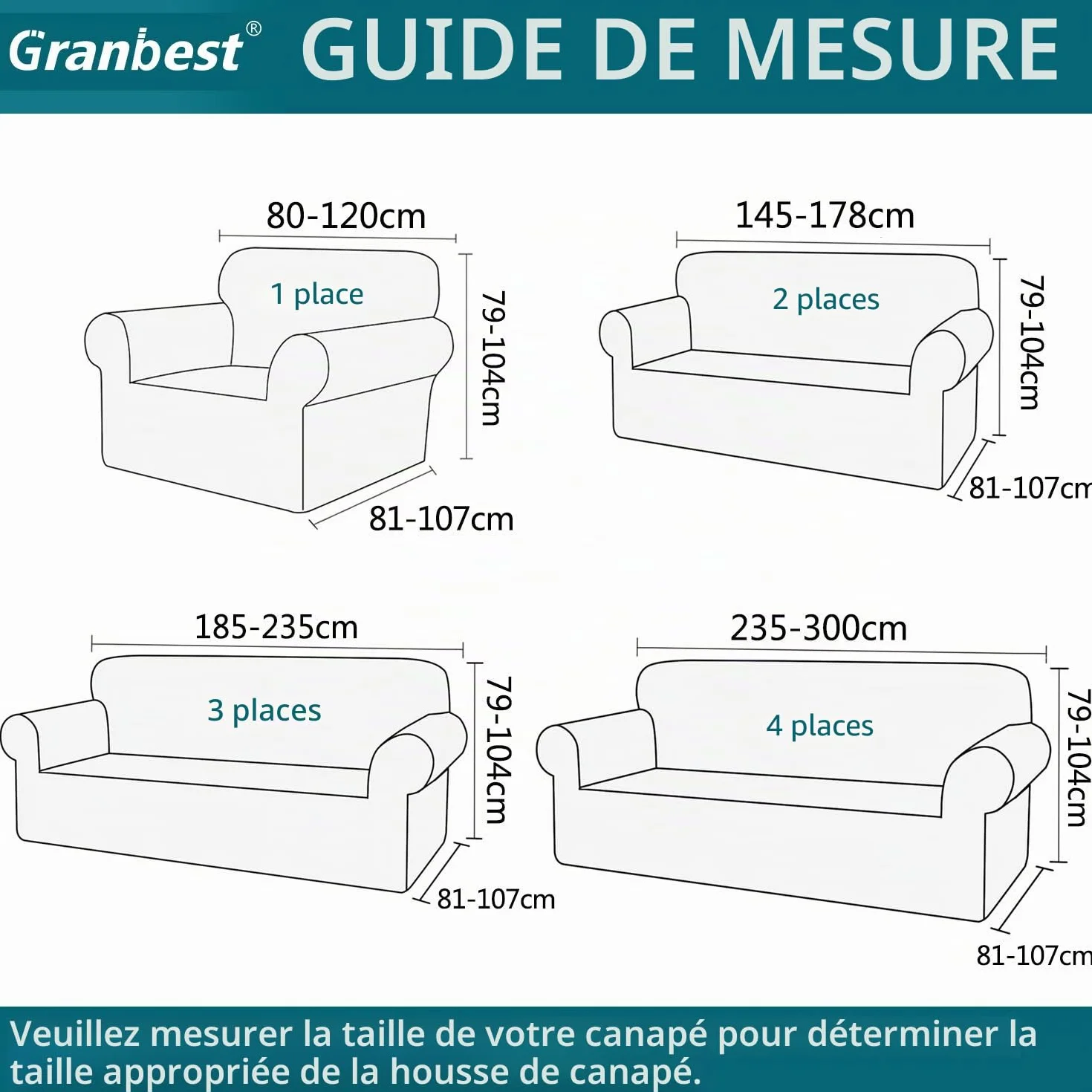 Granbest®

GUIDE DE MESURE

80-120cm
1 place
79-104cm
81-107cm

145-178cm
2 places
79-104cm
81-107cm

185-235cm
3 places
79-104cm
81-107cm

235-300cm
4 places
79-104cm
81-107cm

Veuillez mesurer la taille de votre canapé pour déterminer la taille appropriée de la housse de canapé.